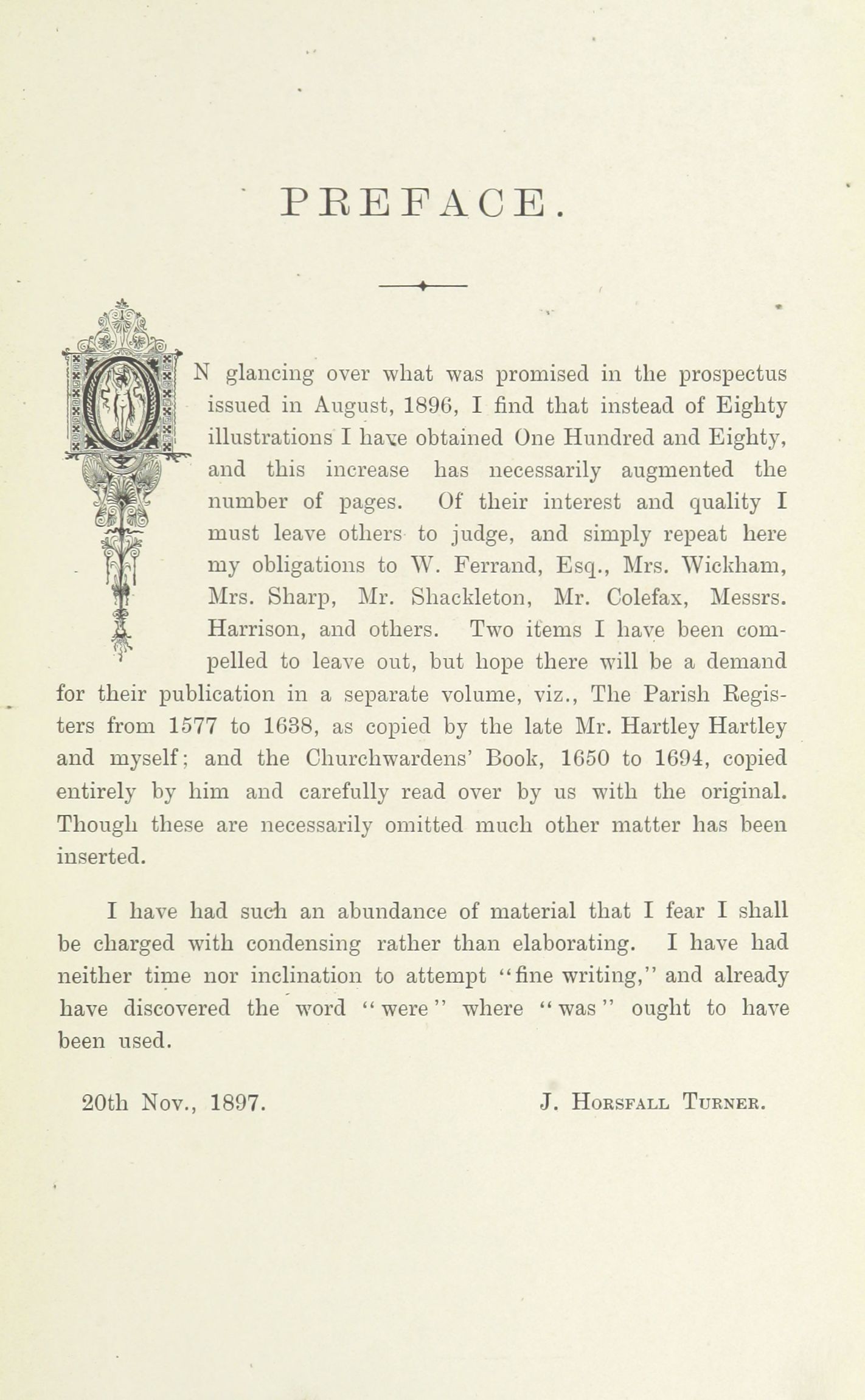 PREFACE.

ON glancing over what was promised in the prospectus issued in August, 1896, I find that instead of Eighty illustrations I have obtained One Hundred and Eighty, and this increase has necessarily augmented the number of pages. Of their interest and quality I must leave others to judge, and simply repeat here my obligations to W. Ferrand, Esq., Mrs. Wickham, Mrs. Sharp, Mr. Shackleton, Mr. Colefax, Messrs. Harrison, and others. Two items I have been compelled to leave out, but hope there will be a demand for their publication in a separate volume, viz., The Parish Registers from 1577 to 1638, as copied by the late Mr. Hartley Hartley and myself; and the Churchwardens' Book, 1650 to 1694, copied entirely by him and carefully read over by us with the original. Though these are necessarily omitted much other matter has been inserted.

I have had such an abundance of material that I fear I shall be charged with condensing rather than elaborating. I have had neither time nor inclination to attempt "fine writing," and already have discovered the word "were" where "was" ought to have been used.

20th Nov., 1897.

J. Horsfall Turner.